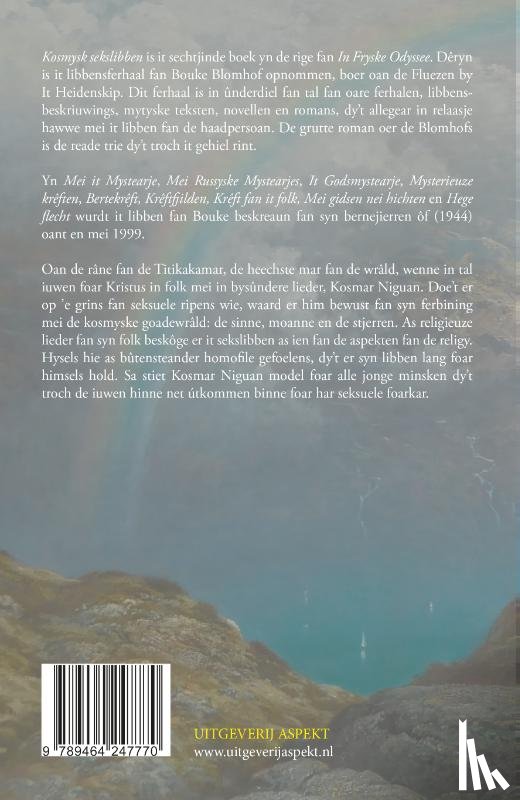 Kosmysk sekslibben is it sechtjinde boek yn de rige fan In Fryske Odyssee. Dêryn is it libbensferhaal fan Bouke Blomhof opnommen, boer oan de Fluezen by It Heidenskip. Dit ferhaal is in ûnderdiel fan tal fan oare ferhalen, libbensbeskriuwings, mytyske teksten, novellen en romans, dy't allegear in relaasje hawwe mei it libben fan de haadpersoan. De grutte roman oer de Blomhofs is de reade trie dy't troch it gehiel rint.

Yn Mei it Mystearje, Mei Russyske Mystearjes, It Godsmystearje, Mysterieuze krêften, Bertekrêft, Krêftfjilden, Krêft fan it folk, Mei gidsen nei hichten en Hege flecht wurdt it libben fan Bouke beskreaun fan syn bernejierren ôf (1944) oant en mei 1999.

Oan de râne fan de Titikakamar, de heechste mar fan de wrâld, wenne in tal iuwen foar Kristus in folk mei in bysûndere lieder, Kosmar Niguan. Doe't er op 'e grins fan seksuele ripens wie, waard er him bewust fan syn ferbining mei de kosmyske goadewrâld: de sinne, moanne en de stjerren. As religieuze lieder fan syn folk beskôge er it sekslibben as ien fan de aspekten fan de religy. Hysels hie as bûtensteander homofile gefoelens, dy't er syn libben lang foar himsels hold. Sa stiet Kosmar Niguan model foar alle jonge minsken dy't troch de iuwen hinne net útkommen binne foar har seksuele foarkar.

9 789464 247770

UITGEVERIJ ASPEKT
www.uitgeverijaspekt.nl